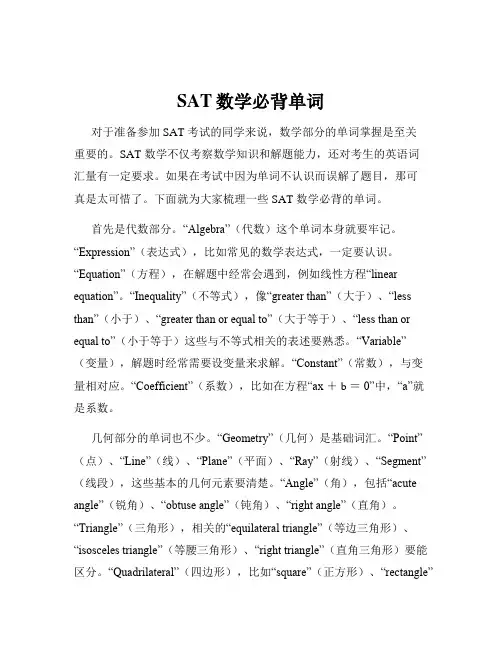 SAT 数学必背单词

对于准备参加 SAT 考试的同学来说，数学部分的单词掌握是至关重要的。SAT 数学不仅考察数学知识和解题能力，还对考生的英语词汇量有一定要求。如果在考试中因为单词不认识而误解了题目，那可真是太可惜了。下面就为大家梳理一些 SAT 数学必背的单词。

首先是代数部分。“Algebra”（代数）这个单词本身就要牢记。“Expression”（表达式），比如常见的数学表达式，一定要认识。“Equation”（方程），在解题中经常会遇到，例如线性方程“linear equation”。“Inequality”（不等式），像“greater than”（大于）、“less than”（小于）、“greater than or equal to”（大于等于）、“less than or equal to”（小于等于）这些与不等式相关的表述要熟悉。“Variable”（变量），解题时经常需要设变量来求解。“Constant”（常数），与变量相对应。“Coefficient”（系数），比如在方程“ax ＋ b ＝ 0”中，“a”就是系数。

几何部分的单词也不少。“Geometry”（几何）是基础词汇。“Point”（点）、“Line”（线）、“Plane”（平面）、“Ray”（射线）、“Segment”（线段），这些基本的几何元素要清楚。“Angle”（角），包括“acute angle”（锐角）、“obtuse angle”（钝角）、“right angle”（直角）。“Triangle”（三角形），相关的“equilateral triangle”（等边三角形）、“isosceles triangle”（等腰三角形）、“right triangle”（直角三角形）要能区分。“Quadrilateral”（四边形），比如“square”（正方形）、“rectangle”